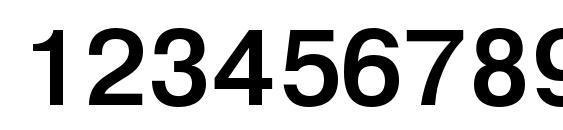 123456789